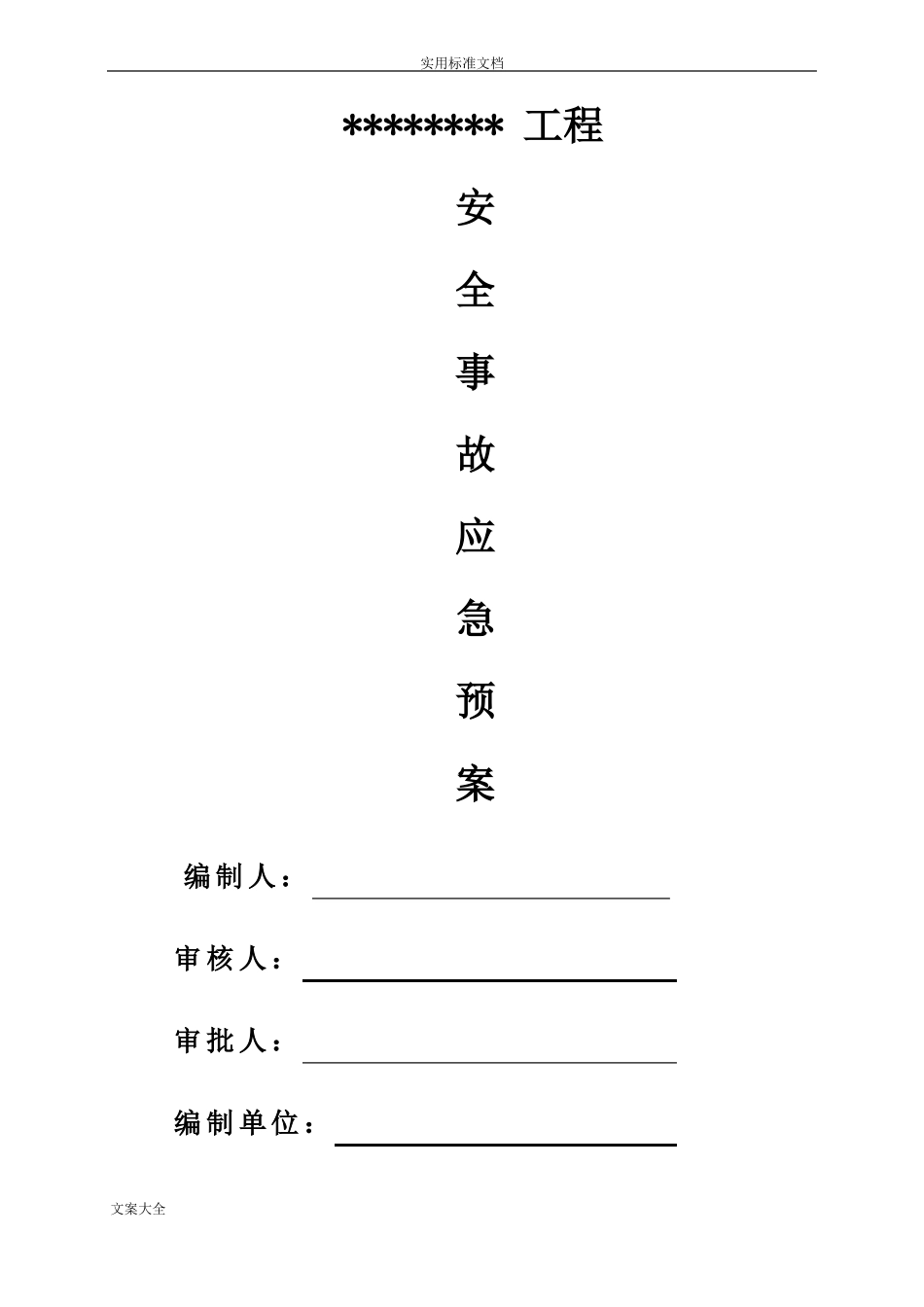 实用标准文档

******** 工程

安

全

事

故

应

急

预

案

编制人：

审核人：

审批人：

编制单位：

文案大全